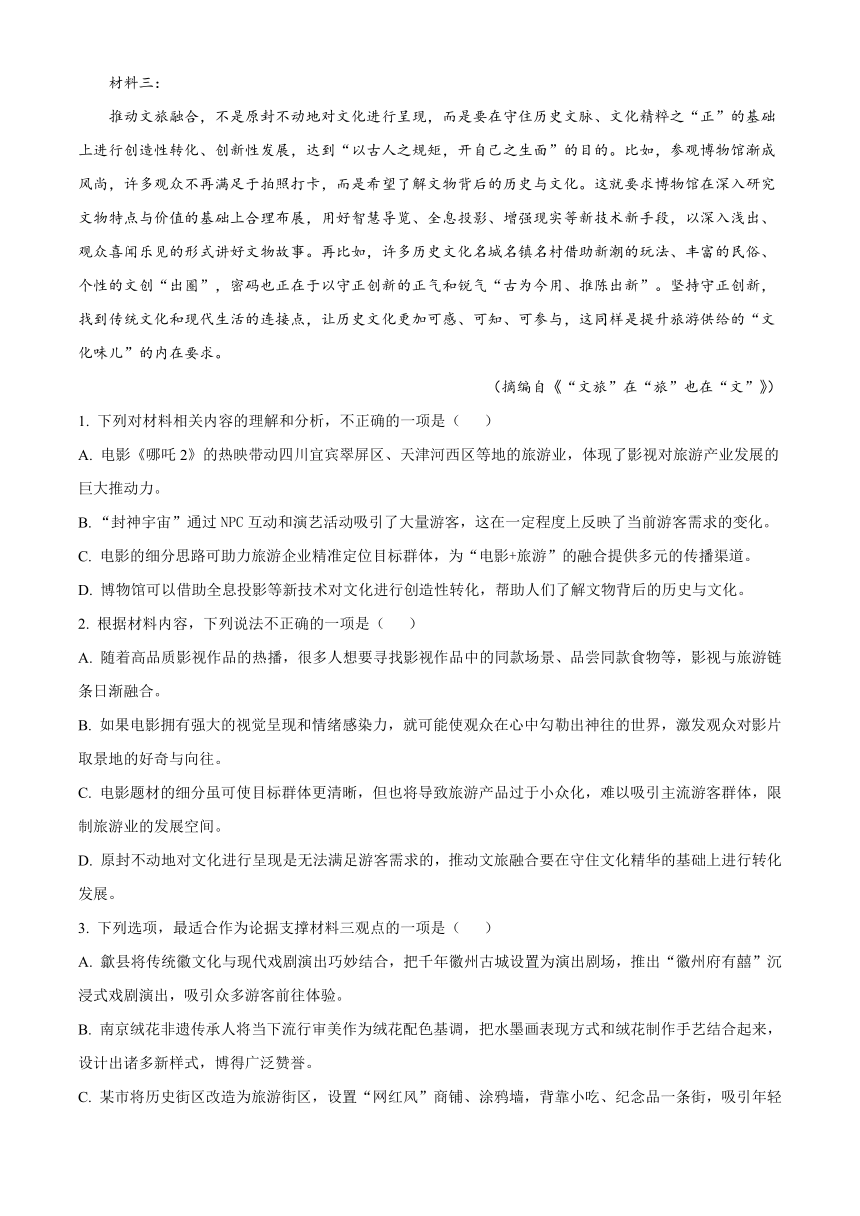 材料三：

推动文旅融合，不是原封不动地对文化进行呈现，而是要在守住历史文脉、文化精粹之“正”的基础上进行创造性转化、创新性发展，达到“以古人之规矩，开自己之生面”的目的。比如，参观博物馆渐成风尚，许多观众不再满足于拍照打卡，而是希望了解文物背后的历史与文化。这就要求博物馆在深入研究文物特点与价值的基础上合理布展，用好智慧导览、全息投影、增强现实等新技术新手段，以深入浅出、观众喜闻乐见的形式讲好文物故事。再比如，许多历史文化名城名镇名村借助新潮的玩法、丰富的民俗、个性的文创“出圈”，密码也正在于以守正创新的正气和锐气“古为今用、推陈出新”。坚持守正创新，找到传统文化和现代生活的连接点，让历史文化更加可感、可知、可参与，这同样是提升旅游供给的“文化味儿”的内在要求。

（摘编自《“文旅”在“旅”也在“文”》）

1. 下列对材料相关内容的理解和分析，不正确的一项是（　　）

A. 电影《哪吒 2》的热映带动四川宜宾翠屏区、天津河西区等地的旅游业，体现了影视对旅游产业发展的巨大推动力。

B. “封神宇宙”通过 NPC 互动和演艺活动吸引了大量游客，这在一定程度上反映了当前游客需求的变化。

C. 电影的细分思路可助力旅游企业精准定位目标群体，为“电影+旅游”的融合提供多元的传播渠道。

D. 博物馆可以借助全息投影等新技术对文化进行创造性转化，帮助人们了解文物背后的历史与文化。

2. 根据材料内容，下列说法不正确的一项是（　　）

A. 随着高品质影视作品的热播，很多人想要寻找影视作品中的同款场景、品尝同款食物等，影视与旅游链条日渐融合。

B. 如果电影拥有强大的视觉呈现和情绪感染力，就可能使观众在心中勾勒出神往的世界，激发观众对影片取景地的好奇与向往。

C. 电影题材的细分虽可使目标群体更清晰，但也将导致旅游产品过于小众化，难以吸引主流游客群体，限制旅游业的发展空间。

D. 原封不动地对文化进行呈现是无法满足游客需求的，推动文旅融合要在守住文化精华的基础上进行转化发展。

3. 下列选项，最适合作为论据支撑材料三观点的一项是（　　）

A. 歙县将传统徽文化与现代戏剧演出巧妙结合，把千年徽州古城设置为演出剧场，推出“徽州府有囍”沉浸式戏剧演出，吸引众多游客前往体验。

B. 南京绒花非遗传承人将当下流行审美作为绒花配色基调，把水墨画表现方式和绒花制作手艺结合起来，设计出诸多新样式，博得广泛赞誉。

C. 某市将历史街区改造为旅游街区，设置“网红风”商铺、涂鸦墙，背靠小吃、纪念品一条街，吸引年轻